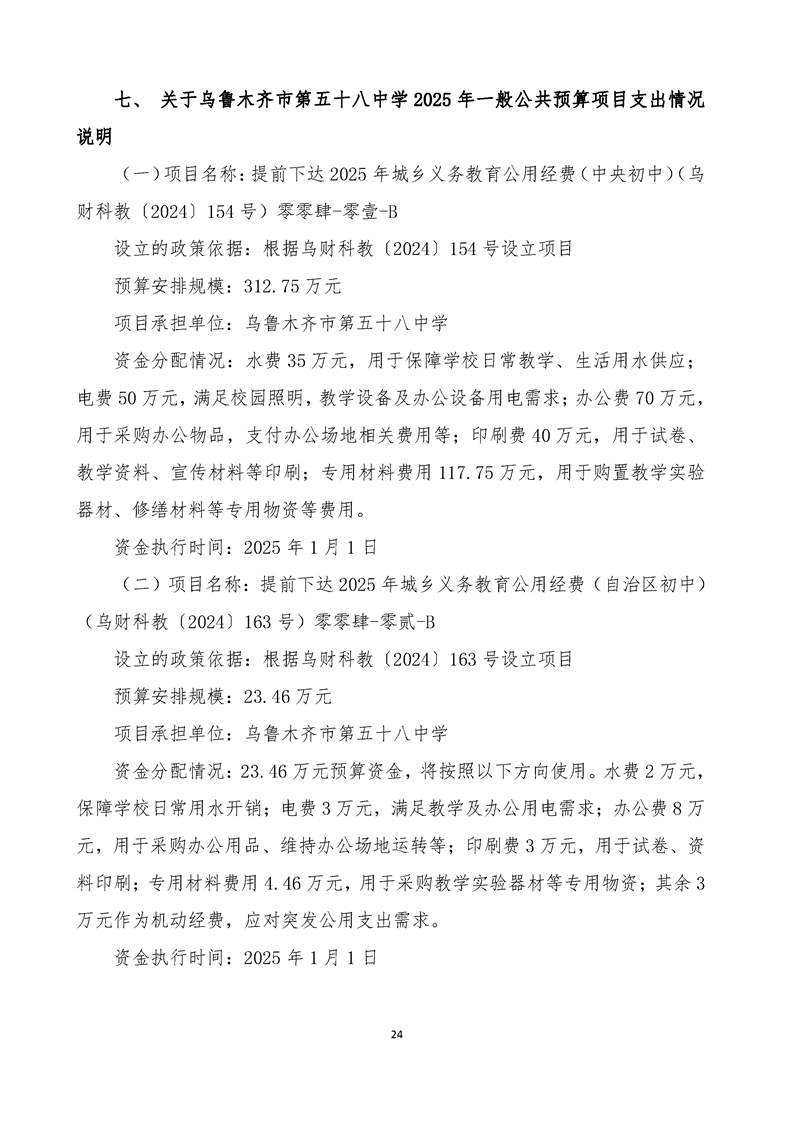 七、 关于乌鲁木齐市第五十八中学2025年一般公共预算项目支出情况说明

（一）项目名称：提前下达2025年城乡义务教育公用经费（中央初中）（乌财科教〔2024〕154号）零零肆-零壹-B

设立的政策依据：根据乌财科教〔2024〕154号设立项目

预算安排规模：312.75万元

项目承担单位：乌鲁木齐市第五十八中学

资金分配情况：水费35万元，用于保障学校日常教学、生活用水供应；电费50万元，满足校园照明，教学设备及办公设备用电需求；办公费70万元，用于采购办公物品，支付办公场地相关费用等；印刷费40万元，用于试卷、教学资料、宣传材料等印刷；专用材料费用117.75万元，用于购置教学实验器材、修缮材料等专用物资等费用。

资金执行时间：2025年1月1日

（二）项目名称：提前下达2025年城乡义务教育公用经费（自治区初中）（乌财科教〔2024〕163号）零零肆-零贰-B

设立的政策依据：根据乌财科教〔2024〕163号设立项目

预算安排规模：23.46万元

项目承担单位：乌鲁木齐市第五十八中学

资金分配情况：23.46万元预算资金，将按照以下方向使用。水费2万元，保障学校日常用水开销；电费3万元，满足教学及办公用电需求；办公费8万元，用于采购办公用品、维持办公场地运转等；印刷费3万元，用于试卷、资料印刷；专用材料费用4.46万元，用于采购教学实验器材等专用物资；其余3万元作为机动经费，应对突发公用支出需求。

资金执行时间：2025年1月1日

24